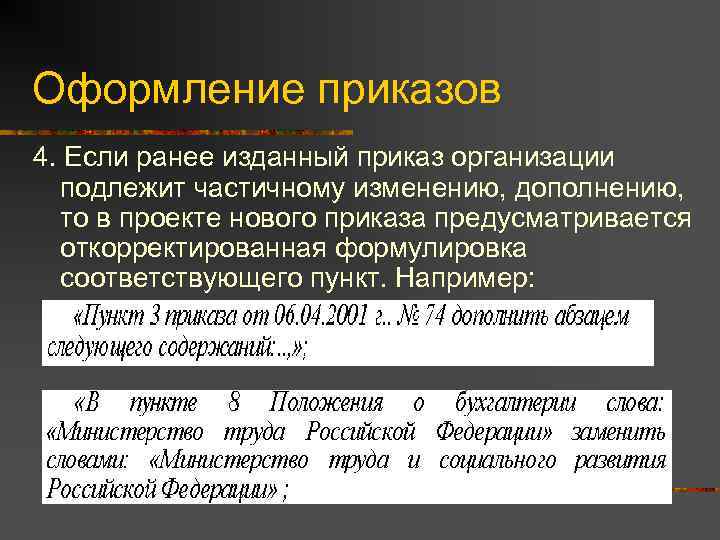 Оформление приказов

4. Если ранее изданный приказ организации подлежит частичному изменению, дополнению, то в проекте нового приказа предусматривается откорректированная формулировка соответствующего пункт. Например:

«Пункт 3 приказа от 06.04.2001 г.. № 74 дополнить абзацем следующего содержаний:..,»;

«В пункте 8 Положения о бухгалтерии слова: «Министерство труда Российской Федерации» заменить словами: «Министерство труда и социального развития Российской Федерации» ;